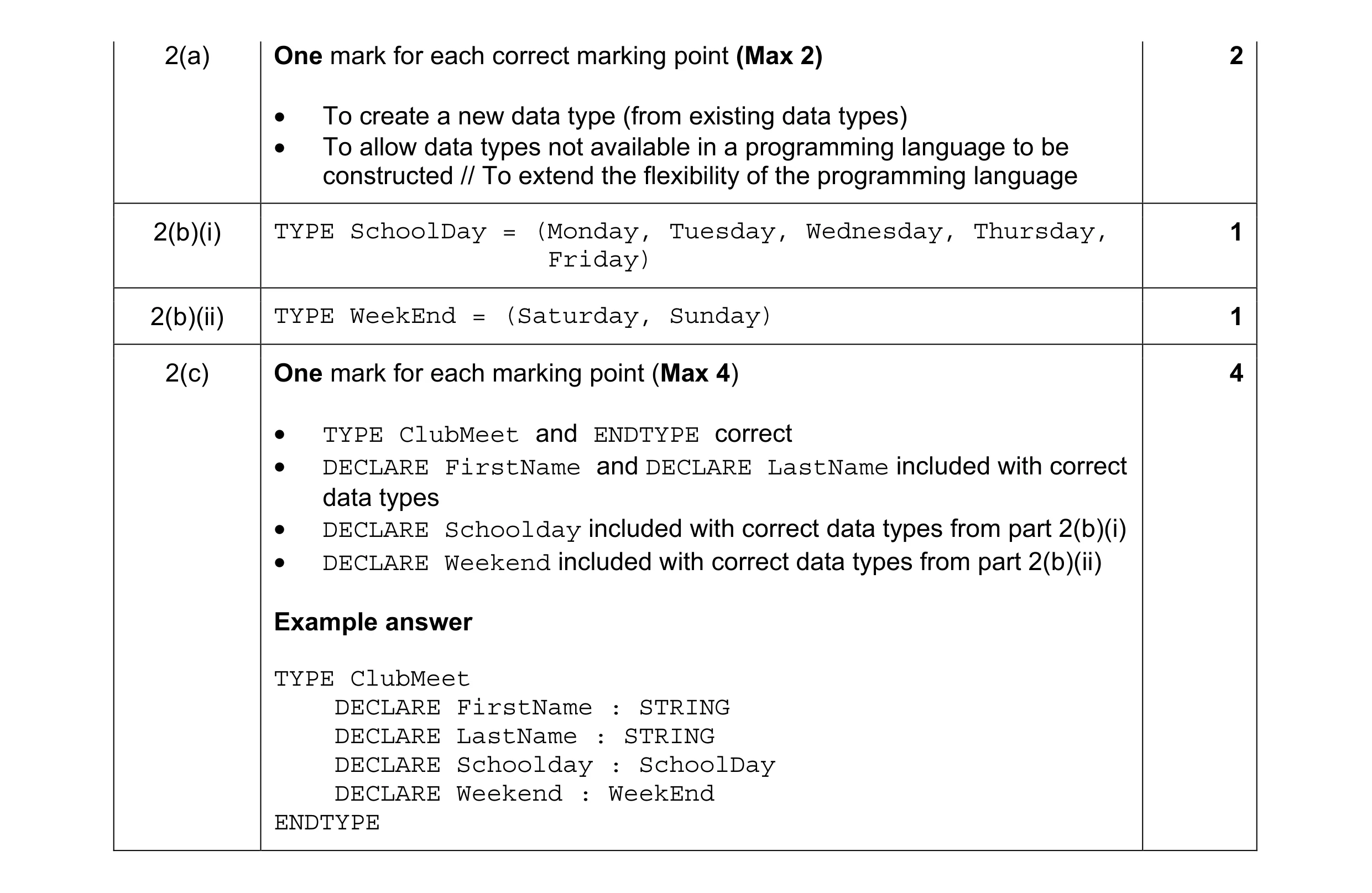 | | | |
|---|---|---|
| 2(a) | **One** mark for each correct marking point **(Max 2)**<br><br>• To create a new data type (from existing data types)<br>• To allow data types not available in a programming language to be constructed // To extend the flexibility of the programming language | **2** |
| 2(b)(i) | TYPE SchoolDay = (Monday, Tuesday, Wednesday, Thursday, Friday) | **1** |
| 2(b)(ii) | TYPE WeekEnd = (Saturday, Sunday) | **1** |
| 2(c) | **One** mark for each marking point (**Max 4**)<br><br>• TYPE ClubMeet and ENDTYPE correct<br>• DECLARE FirstName and DECLARE LastName included with correct data types<br>• DECLARE Schoolday included with correct data types from part 2(b)(i)<br>• DECLARE Weekend included with correct data types from part 2(b)(ii)<br><br>**Example answer**<br><br>TYPE ClubMeet<br>DECLARE FirstName : STRING<br>DECLARE LastName : STRING<br>DECLARE Schoolday : SchoolDay<br>DECLARE Weekend : WeekEnd<br>ENDTYPE | **4** |